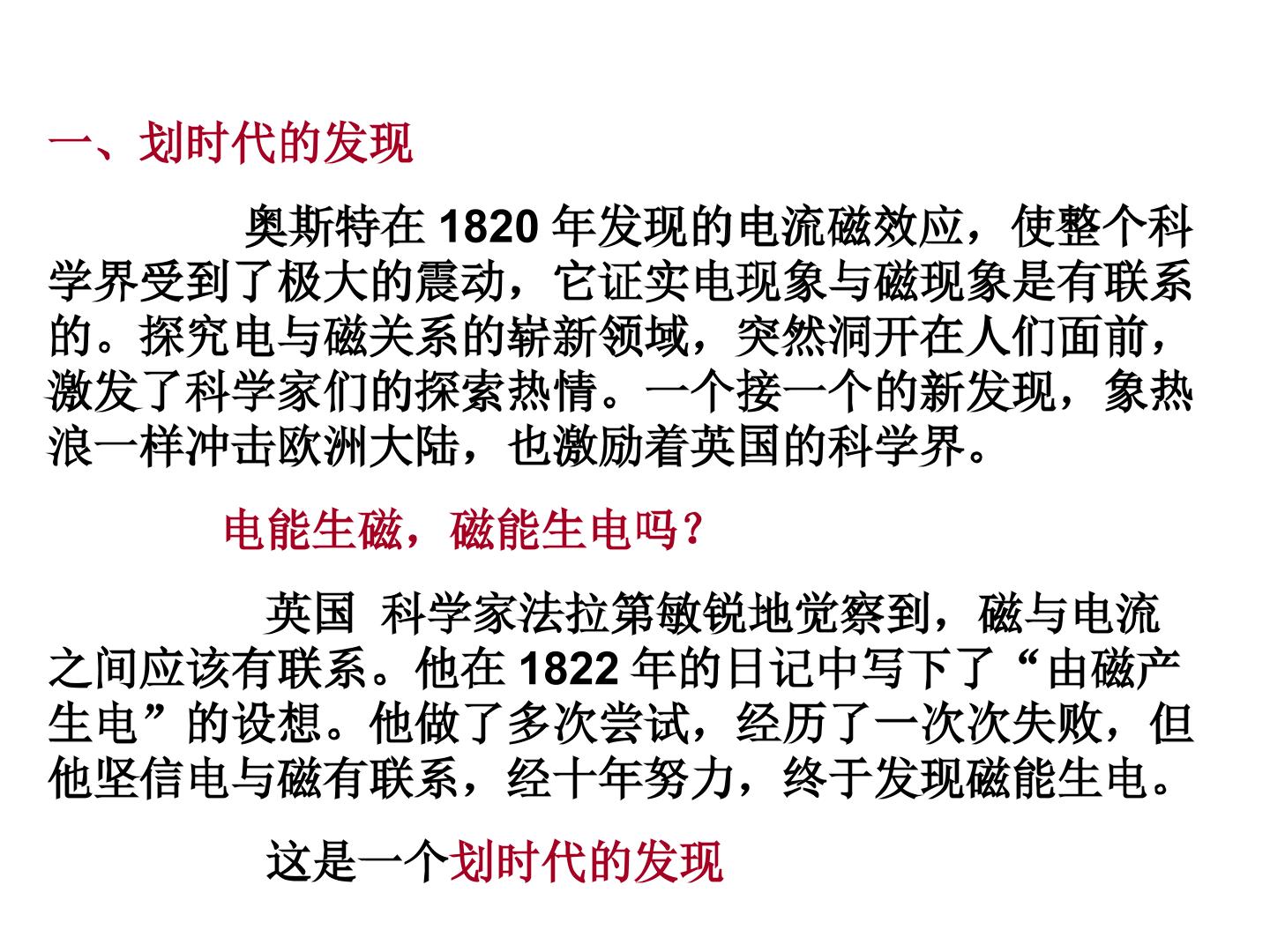 一、划时代的发现

奥斯特在1820年发现的电流磁效应，使整个科学界受到了极大的震动，它证实电现象与磁现象是有联系的。探究电与磁关系的崭新领域，突然洞开在人们面前，激发了科学家们的探索热情。一个接一个的新发现，象热浪一样冲击欧洲大陆，也激励着英国的科学界。

电能生磁，磁能生电吗?

英国 科学家法拉第敏锐地觉察到，磁与电流之间应该有联系。他在1822年的日记中写下了“由磁产生电”的设想。他做了多次尝试，经历了一次次失败，但他坚信电与磁有联系，经十年努力，终于发现磁能生电。

这是一个划时代的发现